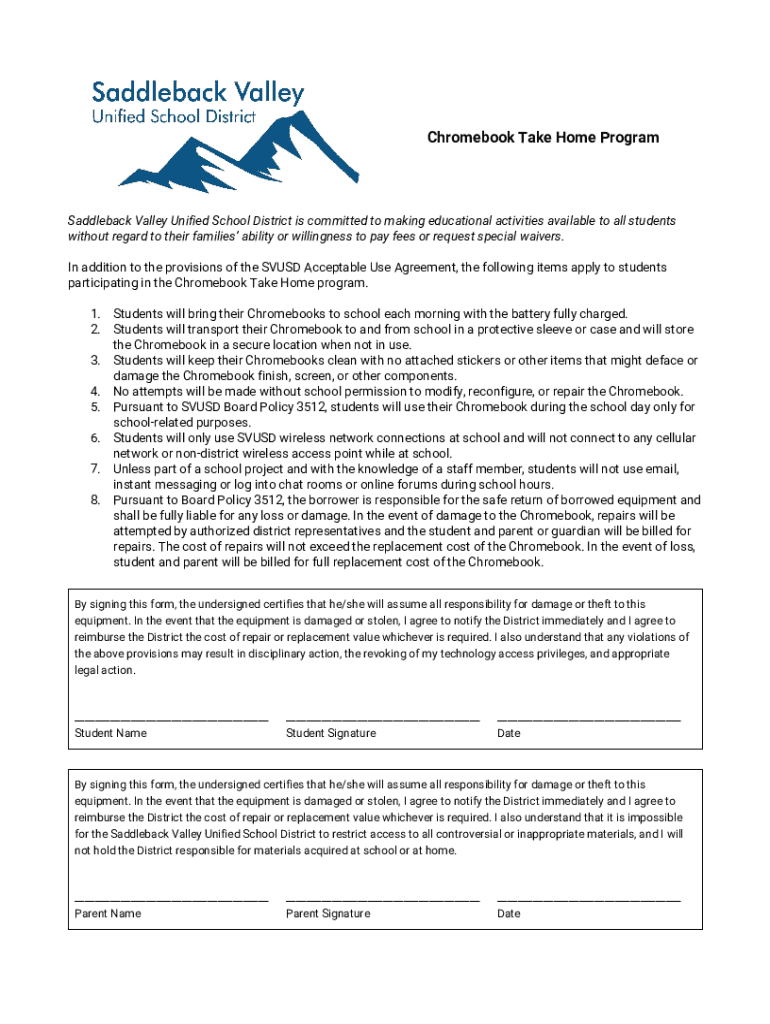 Saddleback Valley
Unified School District

Chromebook Take Home Program

Saddleback Valley Unified School District is committed to making educational activities available to all students without regard to their families' ability or willingness to pay fees or request special waivers.

In addition to the provisions of the SVUSD Acceptable Use Agreement, the following items apply to students participating in the Chromebook Take Home program.

1. Students will bring their Chromebooks to school each morning with the battery fully charged.
2. Students will transport their Chromebook to and from school in a protective sleeve or case and will store the Chromebook in a secure location when not in use.
3. Students will keep their Chromebooks clean with no attached stickers or other items that might deface or damage the Chromebook finish, screen, or other components.
4. No attempts will be made without school permission to modify, reconfigure, or repair the Chromebook.
5. Pursuant to SVUSD Board Policy 3512, students will use their Chromebook during the school day only for school-related purposes.
6. Students will only use SVUSD wireless network connections at school and will not connect to any cellular network or non-district wireless access point while at school.
7. Unless part of a school project and with the knowledge of a staff member, students will not use email, instant messaging or log into chat rooms or online forums during school hours.
8. Pursuant to Board Policy 3512, the borrower is responsible for the safe return of borrowed equipment and shall be fully liable for any loss or damage. In the event of damage to the Chromebook, repairs will be attempted by authorized district representatives and the student and parent or guardian will be billed for repairs. The cost of repairs will not exceed the replacement cost of the Chromebook. In the event of loss, student and parent will be billed for full replacement cost of the Chromebook.

By signing this form, the undersigned certifies that he/she will assume all responsibility for damage or theft to this equipment. In the event that the equipment is damaged or stolen, I agree to notify the District immediately and I agree to reimburse the District the cost of repair or replacement value whichever is required. I also understand that any violations of the above provisions may result in disciplinary action, the revoking of my technology access privileges, and appropriate legal action.

Student Name　　Student Signature　　Date

By signing this form, the undersigned certifies that he/she will assume all responsibility for damage or theft to this equipment. In the event that the equipment is damaged or stolen, I agree to notify the District immediately and I agree to reimburse the District the cost of repair or replacement value whichever is required. I also understand that it is impossible for the Saddleback Valley Unified School District to restrict access to all controversial or inappropriate materials, and I will not hold the District responsible for materials acquired at school or at home.

Parent Name　　Parent Signature　　Date